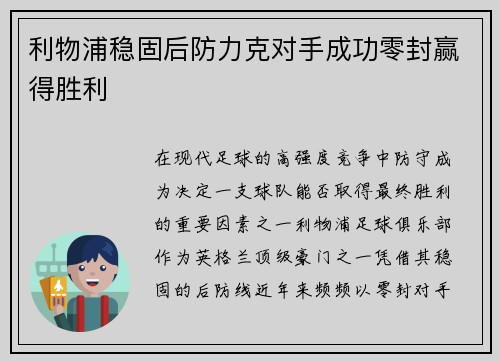 利物浦稳固后防力克对手成功零封赢得胜利

在现代足球的高强度竞争中防守成为决定一支球队能否取得最终胜利的重要因素之一利物浦足球俱乐部作为英格兰顶级豪门之一凭借其稳固的后防线近年来频频以零封对手